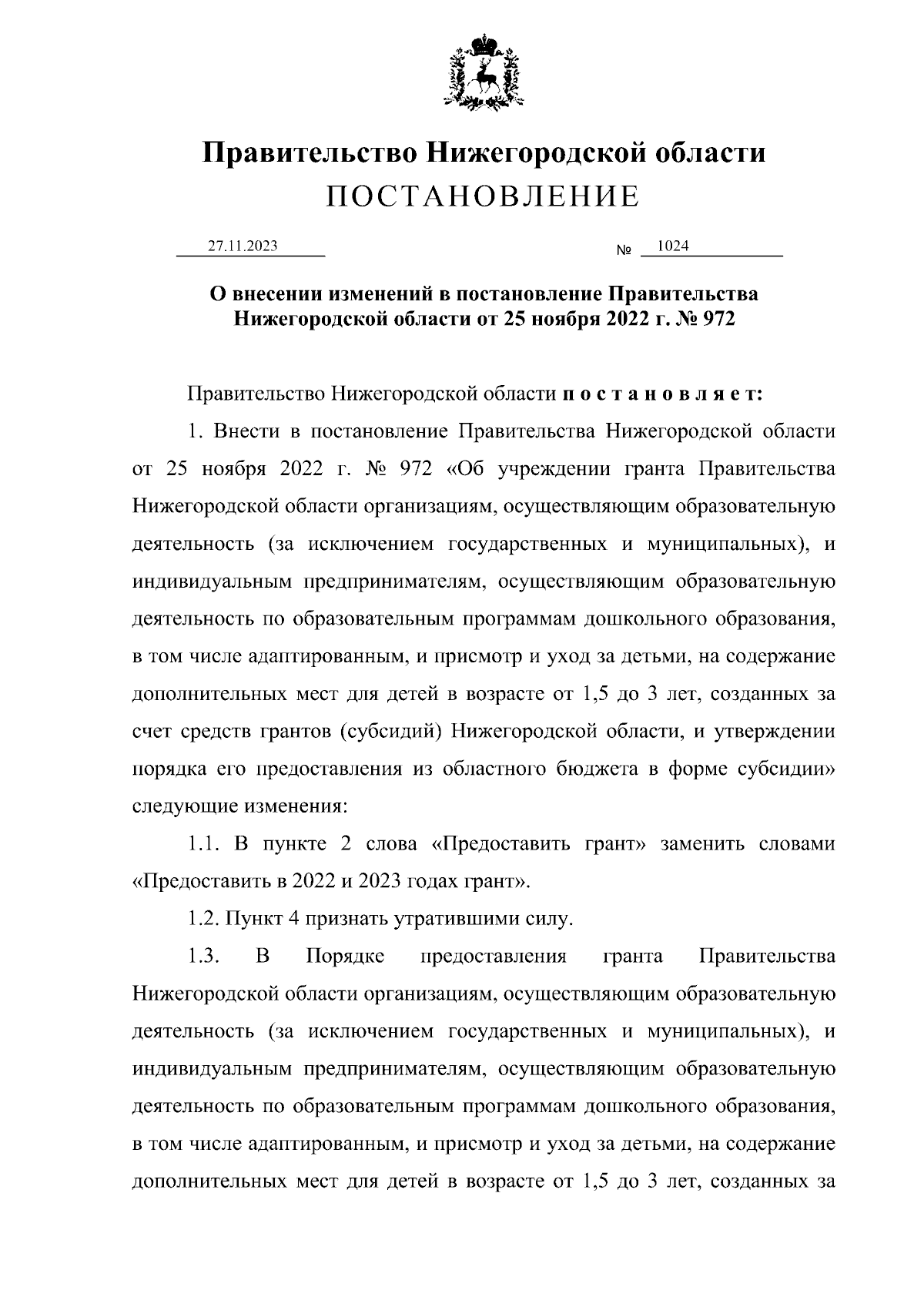 Правительство Нижегородской области
ПОСТАНОВЛЕНИЕ

27.11.2023 № 1024

О внесении изменений в постановление Правительства Нижегородской области от 25 ноября 2022 г. № 972

Правительство Нижегородской области п о с т а н о в л я е т:

1. Внести в постановление Правительства Нижегородской области от 25 ноября 2022 г. № 972 «Об учреждении гранта Правительства Нижегородской области организациям, осуществляющим образовательную деятельность (за исключением государственных и муниципальных), и индивидуальным предпринимателям, осуществляющим образовательную деятельность по образовательным программам дошкольного образования, в том числе адаптированным, и присмотр и уход за детьми, на содержание дополнительных мест для детей в возрасте от 1,5 до 3 лет, созданных за счет средств грантов (субсидий) Нижегородской области, и утверждении порядка его предоставления из областного бюджета в форме субсидии» следующие изменения:

1.1. В пункте 2 слова «Предоставить грант» заменить словами «Предоставить в 2022 и 2023 годах грант».

1.2. Пункт 4 признать утратившими силу.

1.3. В Порядке предоставления гранта Правительства Нижегородской области организациям, осуществляющим образовательную деятельность (за исключением государственных и муниципальных), и индивидуальным предпринимателям, осуществляющим образовательную деятельность по образовательным программам дошкольного образования, в том числе адаптированным, и присмотр и уход за детьми, на содержание дополнительных мест для детей в возрасте от 1,5 до 3 лет, созданных за